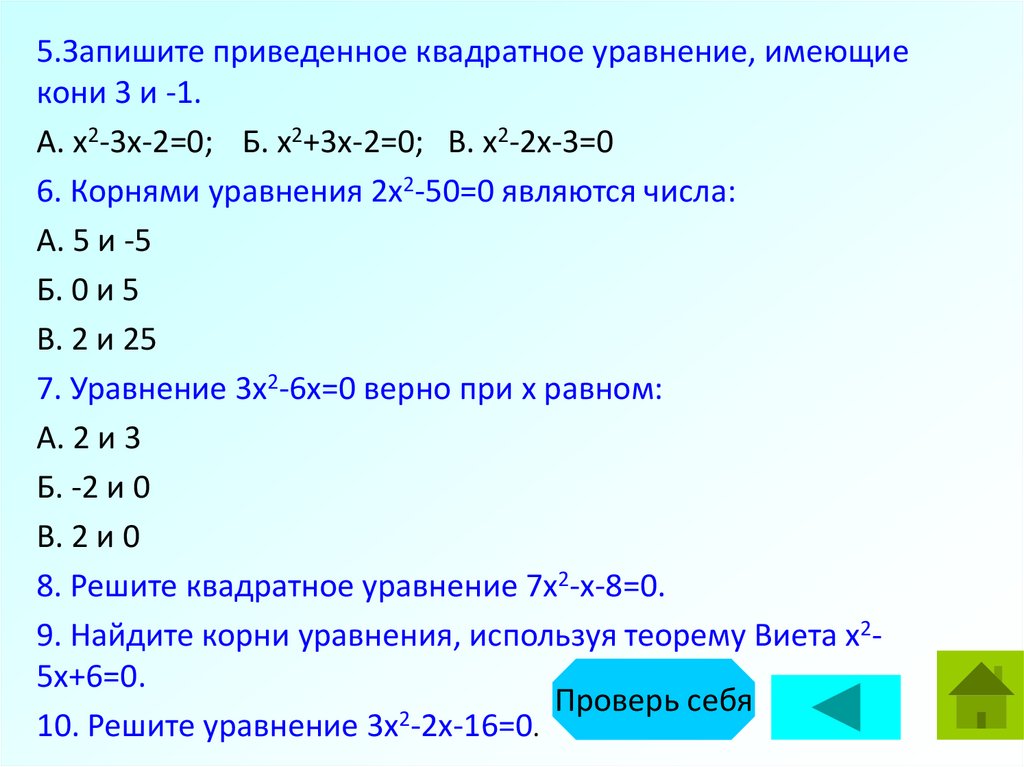 5.Запишите приведенное квадратное уравнение, имеющие кони 3 и -1.

А. $x^2-3x-2=0$;   Б. $x^2+3x-2=0$;   В. $x^2-2x-3=0$

6. Корнями уравнения $2x^2-50=0$ являются числа:

А. 5 и -5

Б. 0 и 5

В. 2 и 25

7. Уравнение $3x^2-6x=0$ верно при х равном:

А. 2 и 3

Б. -2 и 0

В. 2 и 0

8. Решите квадратное уравнение $7x^2-x-8=0$.

9. Найдите корни уравнения, используя теорему Виета $x^2-5x+6=0$.

10. Решите уравнение $3x^2-2x-16=0$.

Проверь себя